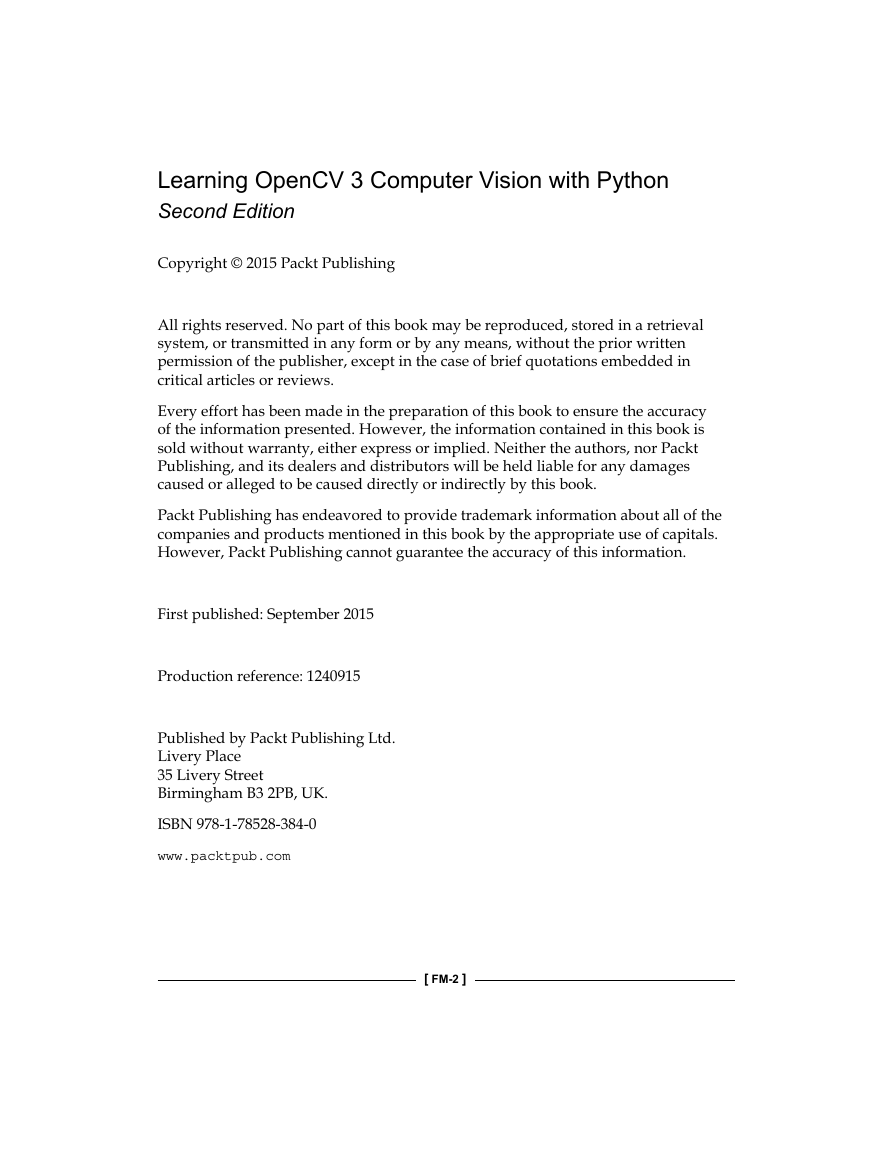 Learning OpenCV 3 Computer Vision with Python
Second Edition

Copyright © 2015 Packt Publishing

All rights reserved. No part of this book may be reproduced, stored in a retrieval system, or transmitted in any form or by any means, without the prior written permission of the publisher, except in the case of brief quotations embedded in critical articles or reviews.

Every effort has been made in the preparation of this book to ensure the accuracy of the information presented. However, the information contained in this book is sold without warranty, either express or implied. Neither the authors, nor Packt Publishing, and its dealers and distributors will be held liable for any damages caused or alleged to be caused directly or indirectly by this book.

Packt Publishing has endeavored to provide trademark information about all of the companies and products mentioned in this book by the appropriate use of capitals. However, Packt Publishing cannot guarantee the accuracy of this information.

First published: September 2015

Production reference: 1240915

Published by Packt Publishing Ltd.
Livery Place
35 Livery Street
Birmingham B3 2PB, UK.

ISBN 978-1-78528-384-0

www.packtpub.com

[ FM-2 ]